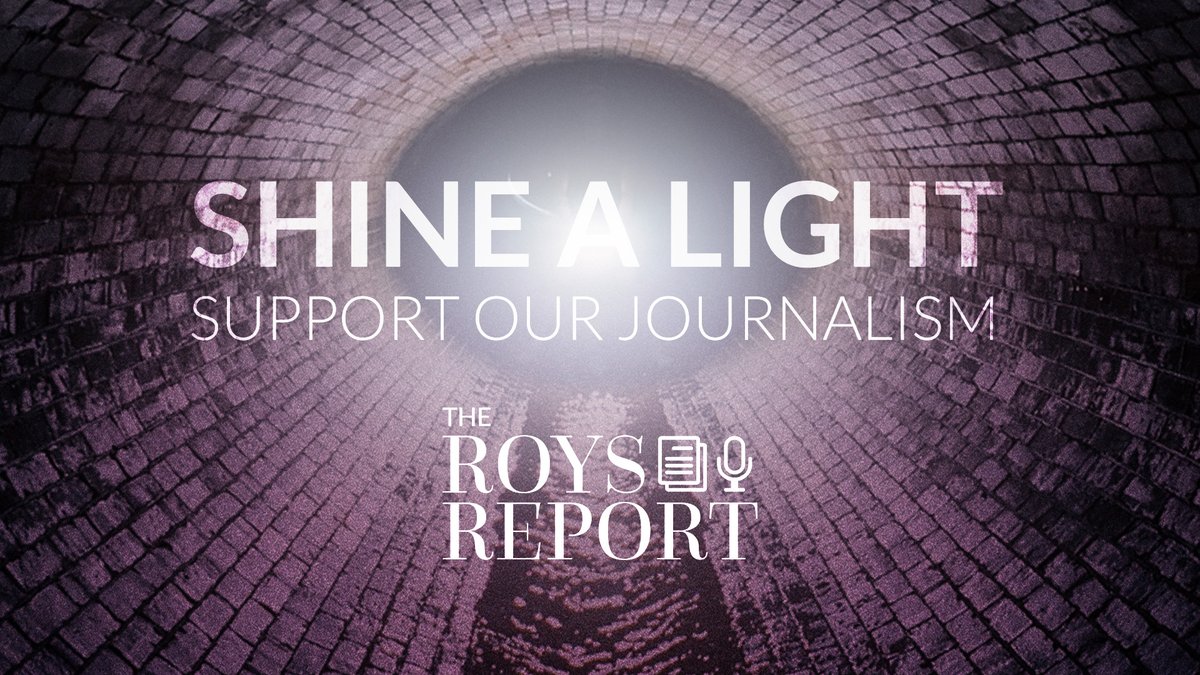 SHINE A LIGHT
SUPPORT OUR JOURNALISM

THE
ROYS
REPORT